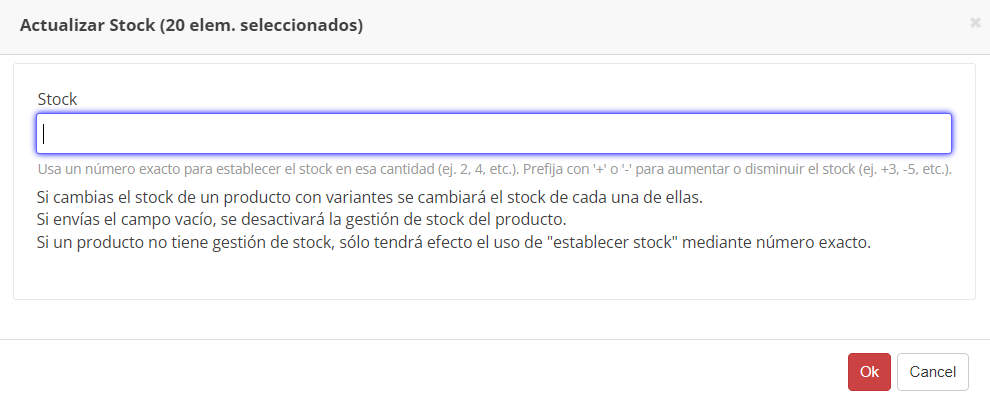 Actualizar Stock (20 elem. seleccionados)

×

Stock

Usa un número exacto para establecer el stock en esa cantidad (ej. 2, 4, etc.). Prefija con '+' o '-' para aumentar o disminuir el stock (ej. +3, -5, etc.).

Si cambias el stock de un producto con variantes se cambiará el stock de cada una de ellas.
Si envías el campo vacío, se desactivará la gestión de stock del producto.
Si un producto no tiene gestión de stock, sólo tendrá efecto el uso de "establecer stock" mediante número exacto.

Ok

Cancel